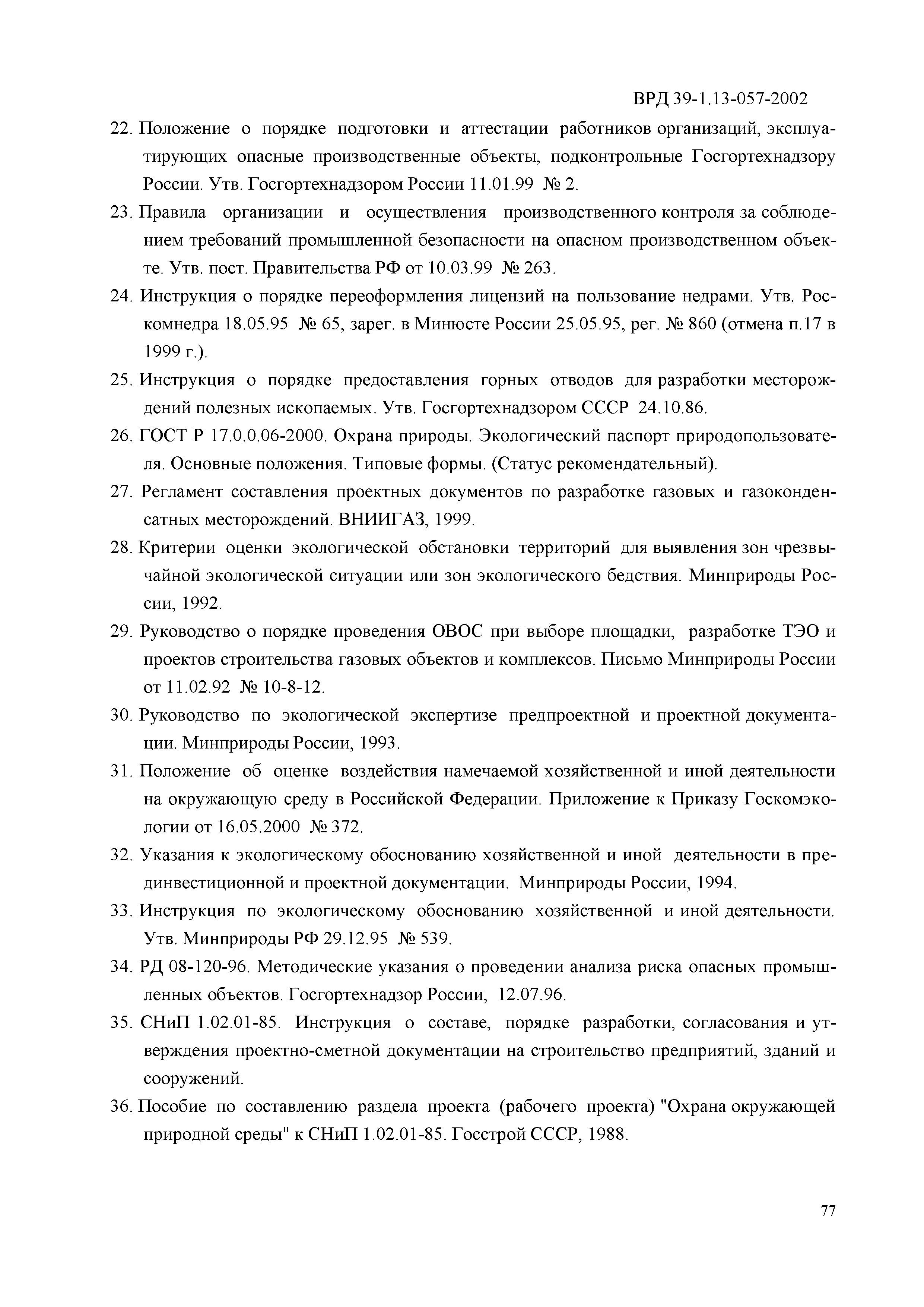 ВРД 39-1.13-057-2002

22. Положение о порядке подготовки и аттестации работников организаций, эксплуатирующих опасные производственные объекты, подконтрольные Госгортехнадзору России. Утв. Госгортехнадзором России 11.01.99 № 2.

23. Правила организации и осуществления производственного контроля за соблюдением требований промышленной безопасности на опасном производственном объекте. Утв. пост. Правительства РФ от 10.03.99 № 263.

24. Инструкция о порядке переоформления лицензий на пользование недрами. Утв. Роскомнедра 18.05.95 № 65, зарег. в Минюсте России 25.05.95, рег. № 860 (отмена п.17 в 1999 г.).

25. Инструкция о порядке предоставления горных отводов для разработки месторождений полезных ископаемых. Утв. Госгортехнадзором СССР 24.10.86.

26. ГОСТ Р 17.0.0.06-2000. Охрана природы. Экологический паспорт природопользователя. Основные положения. Типовые формы. (Статус рекомендательный).

27. Регламент составления проектных документов по разработке газовых и газоконденсатных месторождений. ВНИИГАЗ, 1999.

28. Критерии оценки экологической обстановки территорий для выявления зон чрезвычайной экологической ситуации или зон экологического бедствия. Минприроды России, 1992.

29. Руководство о порядке проведения ОВОС при выборе площадки, разработке ТЭО и проектов строительства газовых объектов и комплексов. Письмо Минприроды России от 11.02.92 № 10-8-12.

30. Руководство по экологической экспертизе предпроектной и проектной документации. Минприроды России, 1993.

31. Положение об оценке воздействия намечаемой хозяйственной и иной деятельности на окружающую среду в Российской Федерации. Приложение к Приказу Госкомэкологии от 16.05.2000 № 372.

32. Указания к экологическому обоснованию хозяйственной и иной деятельности в прединвестиционной и проектной документации. Минприроды России, 1994.

33. Инструкция по экологическому обоснованию хозяйственной и иной деятельности. Утв. Минприроды РФ 29.12.95 № 539.

34. РД 08-120-96. Методические указания о проведении анализа риска опасных промышленных объектов. Госгортехнадзор России, 12.07.96.

35. СНиП 1.02.01-85. Инструкция о составе, порядке разработки, согласования и утверждения проектно-сметной документации на строительство предприятий, зданий и сооружений.

36. Пособие по составлению раздела проекта (рабочего проекта) "Охрана окружающей природной среды" к СНиП 1.02.01-85. Госстрой СССР, 1988.

77